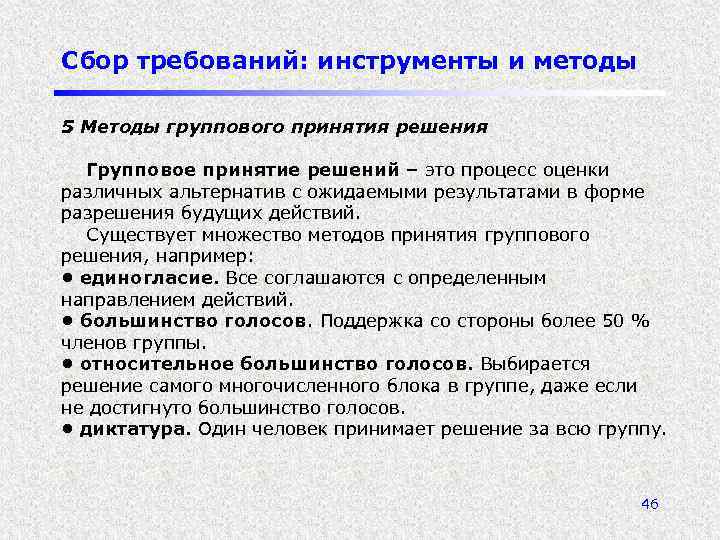 Сбор требований: инструменты и методы

5 Методы группового принятия решения

Групповое принятие решений – это процесс оценки различных альтернатив с ожидаемыми результатами в форме разрешения будущих действий.

Существует множество методов принятия группового решения, например:
• единогласие. Все соглашаются с определенным направлением действий.
• большинство голосов. Поддержка со стороны более 50 % членов группы.
• относительное большинство голосов. Выбирается решение самого многочисленного блока в группе, даже если не достигнуто большинство голосов.
• диктатура. Один человек принимает решение за всю группу.

46